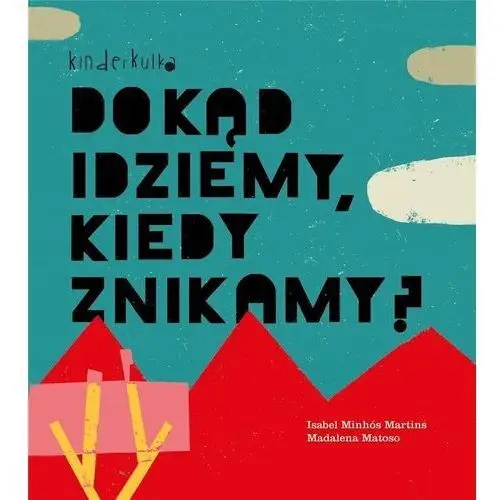 kinderkulka

DOKĄD IDZIEMY, KIEDY ZNIKAMY?

Isabel Minhós Martins
Madalena Matoso